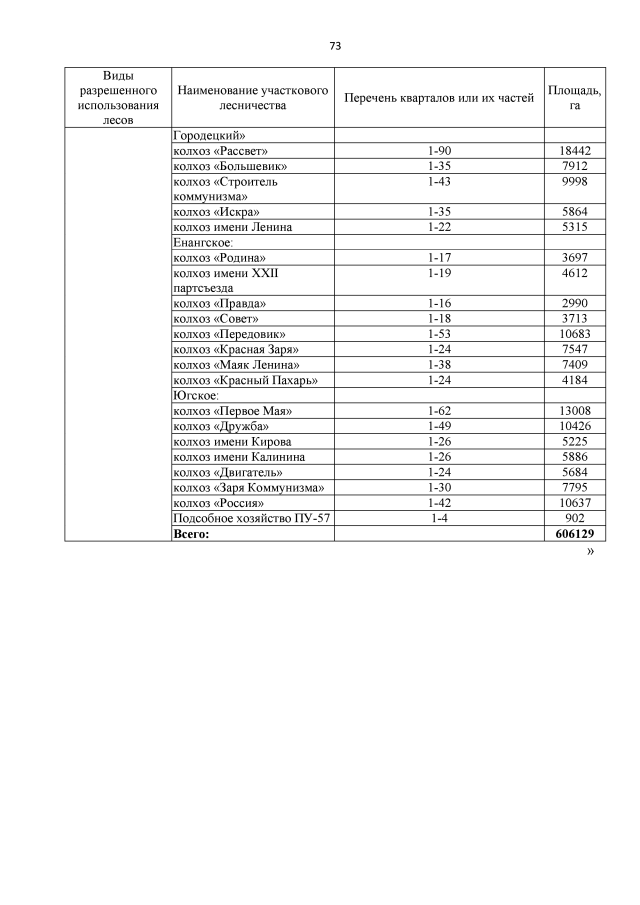 73

| Виды разрешенного использования лесов | Наименование участкового лесничества | Перечень кварталов или их частей | Площадь, га |
|---|---|---|---|
| | Городецкий» | | |
| | колхоз «Рассвет» | 1-90 | 18442 |
| | колхоз «Большевик» | 1-35 | 7912 |
| | колхоз «Строитель коммунизма» | 1-43 | 9998 |
| | колхоз «Искра» | 1-35 | 5864 |
| | колхоз имени Ленина | 1-22 | 5315 |
| | Енангское: | | |
| | колхоз «Родина» | 1-17 | 3697 |
| | колхоз имени XXII партсъезда | 1-19 | 4612 |
| | колхоз «Правда» | 1-16 | 2990 |
| | колхоз «Совет» | 1-18 | 3713 |
| | колхоз «Передовик» | 1-53 | 10683 |
| | колхоз «Красная Заря» | 1-24 | 7547 |
| | колхоз «Маяк Ленина» | 1-38 | 7409 |
| | колхоз «Красный Пахарь» | 1-24 | 4184 |
| | Югское: | | |
| | колхоз «Первое Мая» | 1-62 | 13008 |
| | колхоз «Дружба» | 1-49 | 10426 |
| | колхоз имени Кирова | 1-26 | 5225 |
| | колхоз имени Калинина | 1-26 | 5886 |
| | колхоз «Двигатель» | 1-24 | 5684 |
| | колхоз «Заря Коммунизма» | 1-30 | 7795 |
| | колхоз «Россия» | 1-42 | 10637 |
| | Подсобное хозяйство ПУ-57 | 1-4 | 902 |
| | **Всего:** | | **606129** |

»